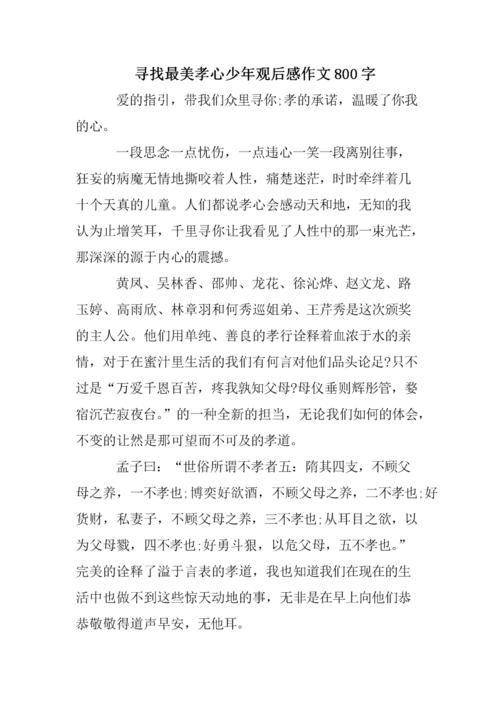 寻找最美孝心少年观后感作文800字

爱的指引，带我们众里寻你;孝的承诺，温暖了你我的心。

一段思念一点忧伤，一点违心一笑一段离别往事，狂妄的病魔无情地撕咬着人性，痛楚迷茫，时时牵绊着几十个天真的儿童。人们都说孝心会感动天和地，无知的我认为止增笑耳，千里寻你让我看见了人性中的那一束光芒，那深深的源于内心的震撼。

黄凤、吴林香、邵帅、龙花、徐沁烨、赵文龙、路玉婷、高雨欣、林章羽和何秀巡姐弟、王芹秀是这次颁奖的主人公。他们用单纯、善良的孝行诠释着血浓于水的亲情，对于在蜜汁里生活的我们有何言对他们品头论足?只不过是“万爱千恩百苦，疼我孰知父母?母仪垂则辉彤管，婺宿沉芒寂夜台。”的一种全新的担当，无论我们如何的体会，不变的让然是那可望而不可及的孝道。

孟子曰：“世俗所谓不孝者五：隋其四支，不顾父母之养，一不孝也;博奕好欲酒，不顾父母之养，二不孝也;好货财，私妻子，不顾父母之养，三不孝也;从耳目之欲，以为父母戮，四不孝也;好勇斗狠，以危父母，五不孝也。”完美的诠释了溢于言表的孝道，我也知道我们在现在的生活中也做不到这些惊天动地的事，无非是在早上向他们恭恭敬敬得道声早安，无他耳。